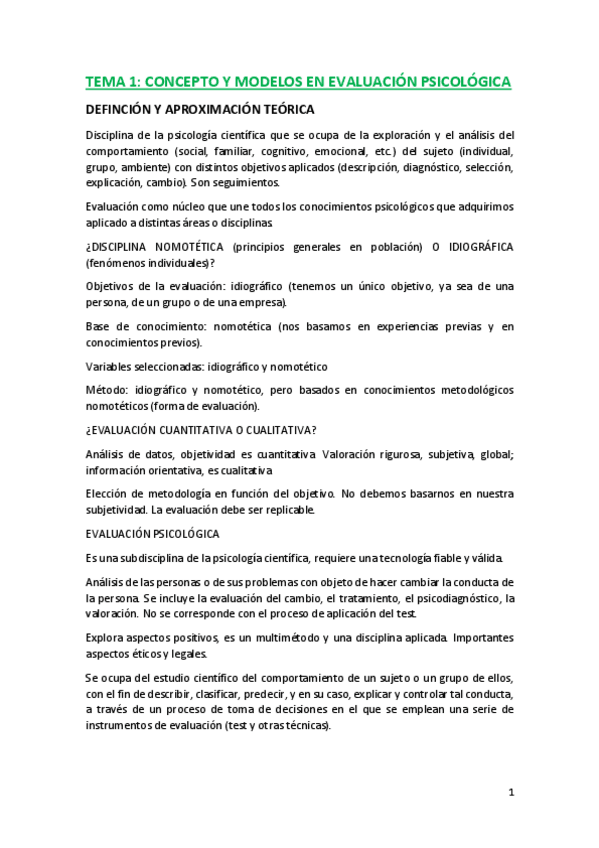 TEMA 1: CONCEPTO Y MODELOS EN EVALUACIÓN PSICOLÓGICA

DEFINCIÓN Y APROXIMACIÓN TEÓRICA

Disciplina de la psicología científica que se ocupa de la exploración y el análisis del comportamiento (social, familiar, cognitivo, emocional, etc.) del sujeto (individual, grupo, ambiente) con distintos objetivos aplicados (descripción, diagnóstico, selección, explicación, cambio). Son seguimientos.

Evaluación como núcleo que une todos los conocimientos psicológicos que adquirimos aplicado a distintas áreas o disciplinas.

¿DISCIPLINA NOMOTÉTICA (principios generales en población) O IDIOGRÁFICA (fenómenos individuales)?

Objetivos de la evaluación: idiográfico (tenemos un único objetivo, ya sea de una persona, de un grupo o de una empresa).

Base de conocimiento: nomotética (nos basamos en experiencias previas y en conocimientos previos).

Variables seleccionadas: idiográfico y nomotético

Método: idiográfico y nomotético, pero basados en conocimientos metodológicos nomotéticos (forma de evaluación).

¿EVALUACIÓN CUANTITATIVA O CUALITATIVA?

Análisis de datos, objetividad es cuantitativa. Valoración rigurosa, subjetiva, global; información orientativa, es cualitativa.

Elección de metodología en función del objetivo. No debemos basarnos en nuestra subjetividad. La evaluación debe ser replicable.

EVALUACIÓN PSICOLÓGICA

Es una subdisciplina de la psicología científica, requiere una tecnología fiable y válida.

Análisis de las personas o de sus problemas con objeto de hacer cambiar la conducta de la persona. Se incluye la evaluación del cambio, el tratamiento, el psicodiagnóstico, la valoración. No se corresponde con el proceso de aplicación del test.

Explora aspectos positivos, es un multimétodo y una disciplina aplicada. Importantes aspectos éticos y legales.

Se ocupa del estudio científico del comportamiento de un sujeto o un grupo de ellos, con el fin de describir, clasificar, predecir, y en su caso, explicar y controlar tal conducta, a través de un proceso de toma de decisiones en el que se emplean una serie de instrumentos de evaluación (test y otras técnicas).

1